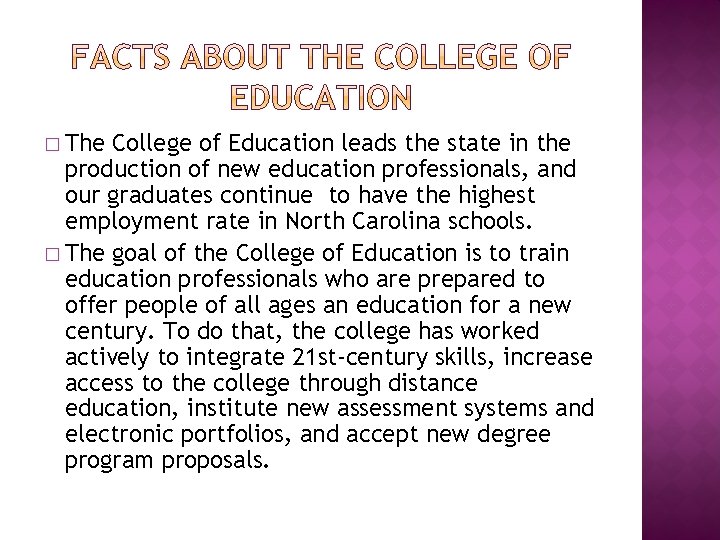 FACTS ABOUT THE COLLEGE OF EDUCATION

□ The College of Education leads the state in the production of new education professionals, and our graduates continue to have the highest employment rate in North Carolina schools.

□ The goal of the College of Education is to train education professionals who are prepared to offer people of all ages an education for a new century. To do that, the college has worked actively to integrate 21st-century skills, increase access to the college through distance education, institute new assessment systems and electronic portfolios, and accept new degree program proposals.